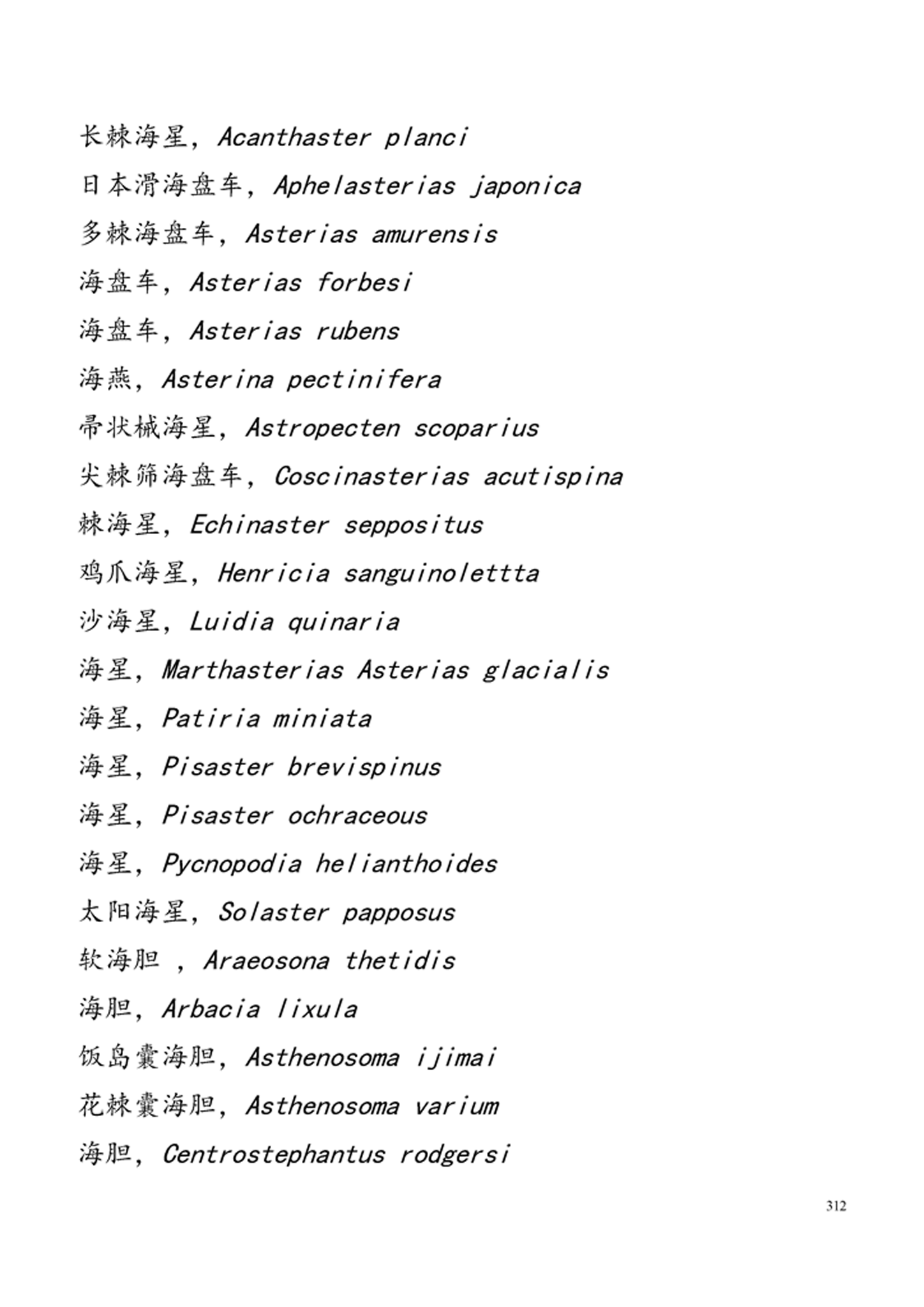 长棘海星，Acanthaster planci

日本滑海盘车，Aphelasterias japonica

多棘海盘车，Asterias amurensis

海盘车，Asterias forbesi

海盘车，Asterias rubens

海燕，Asterina pectinifera

帚状槭海星，Astropecten scoparius

尖棘筛海盘车，Coscinasterias acutispina

棘海星，Echinaster seppositus

鸡爪海星，Henricia sanguinolettta

沙海星，Luidia quinaria

海星，Marthasterias Asterias glacialis

海星，Patiria miniata

海星，Pisaster brevispinus

海星，Pisaster ochraceous

海星，Pycnopodia helianthoides

太阳海星，Solaster papposus

软海胆 ，Araeosona thetidis

海胆，Arbacia lixula

饭岛囊海胆，Asthenosoma ijimai

花棘囊海胆，Asthenosoma varium

海胆，Centrostephantus rodgersi

312